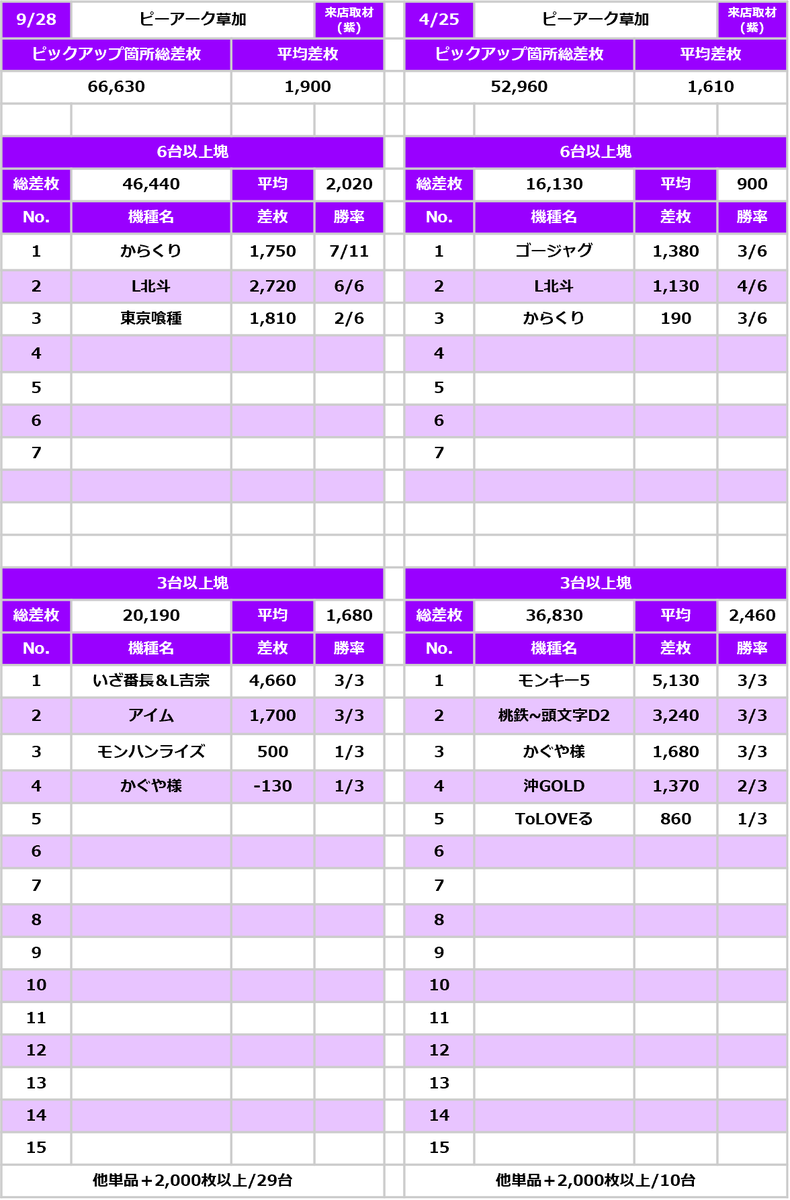 | 9/28 | ピーアーク草加 | | 来店取材（紫） |
|---|---|---|---|
| ピックアップ箇所総差枚 | | 平均差枚 | |
| 66,630 | | 1,900 | |
| 6台以上塊 | | | |
| 総差枚 | 46,440 | 平均 | 2,020 |
| No. | 機種名 | 差枚 | 勝率 |
| 1 | からくり | 1,750 | 7/11 |
| 2 | L北斗 | 2,720 | 6/6 |
| 3 | 東京喰種 | 1,810 | 2/6 |
| 4 | | | |
| 5 | | | |
| 6 | | | |
| 7 | | | |
| 3台以上塊 | | | |
| 総差枚 | 20,190 | 平均 | 1,680 |
| No. | 機種名 | 差枚 | 勝率 |
| 1 | いざ番長&L吉宗 | 4,660 | 3/3 |
| 2 | アイム | 1,700 | 3/3 |
| 3 | モンハンライズ | 500 | 1/3 |
| 4 | かぐや様 | -130 | 1/3 |
| 5 | | | |
| 6 | | | |
| 7 | | | |
| 8 | | | |
| 9 | | | |
| 10 | | | |
| 11 | | | |
| 12 | | | |
| 13 | | | |
| 14 | | | |
| 15 | | | |
| 他単品+2,000枚以上/29台 | | | |

| 4/25 | ピーアーク草加 | | 来店取材（紫） |
|---|---|---|---|
| ピックアップ箇所総差枚 | | 平均差枚 | |
| 52,960 | | 1,610 | |
| 6台以上塊 | | | |
| 総差枚 | 16,130 | 平均 | 900 |
| No. | 機種名 | 差枚 | 勝率 |
| 1 | ゴージャグ | 1,380 | 3/6 |
| 2 | L北斗 | 1,130 | 4/6 |
| 3 | からくり | 190 | 3/6 |
| 4 | | | |
| 5 | | | |
| 6 | | | |
| 7 | | | |
| 3台以上塊 | | | |
| 総差枚 | 36,830 | 平均 | 2,460 |
| No. | 機種名 | 差枚 | 勝率 |
| 1 | モンキー5 | 5,130 | 3/3 |
| 2 | 桃鉄~頭文字D2 | 3,240 | 3/3 |
| 3 | かぐや様 | 1,680 | 3/3 |
| 4 | 沖GOLD | 1,370 | 2/3 |
| 5 | ToLOVEる | 860 | 1/3 |
| 6 | | | |
| 7 | | | |
| 8 | | | |
| 9 | | | |
| 10 | | | |
| 11 | | | |
| 12 | | | |
| 13 | | | |
| 14 | | | |
| 15 | | | |
| 他単品+2,000枚以上/10台 | | | |